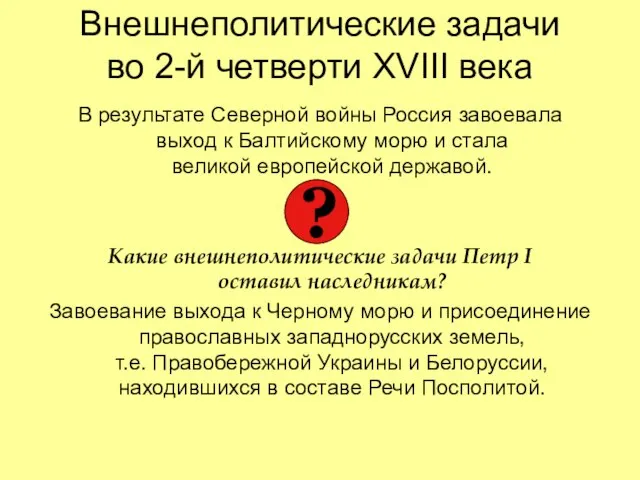 Внешнеполитические задачи во 2-й четверти XVIII века

В результате Северной войны Россия завоевала выход к Балтийскому морю и стала великой европейской державой.

?

Какие внешнеполитические задачи Петр I оставил наследникам?

Завоевание выхода к Черному морю и присоединение православных западнорусских земель, т.е. Правобережной Украины и Белоруссии, находившихся в составе Речи Посполитой.